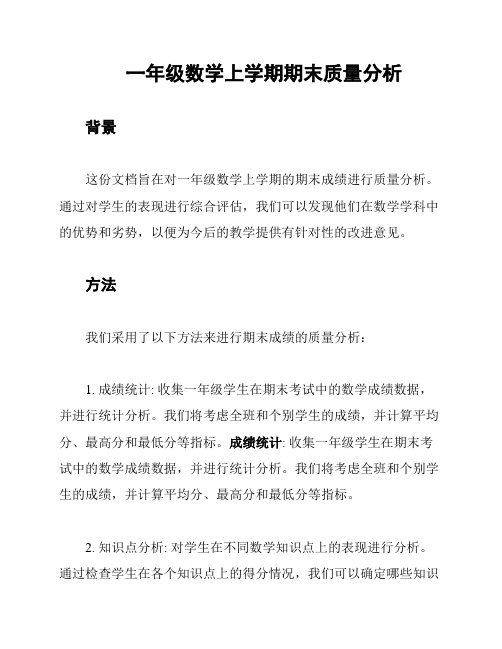 一年级数学上学期期末质量分析

背景

这份文档旨在对一年级数学上学期的期末成绩进行质量分析。通过对学生的表现进行综合评估，我们可以发现他们在数学学科中的优势和劣势，以便为今后的教学提供有针对性的改进意见。

方法

我们采用了以下方法来进行期末成绩的质量分析：

1. 成绩统计: 收集一年级学生在期末考试中的数学成绩数据，并进行统计分析。我们将考虑全班和个别学生的成绩，并计算平均分、最高分和最低分等指标。成绩统计: 收集一年级学生在期末考试中的数学成绩数据，并进行统计分析。我们将考虑全班和个别学生的成绩，并计算平均分、最高分和最低分等指标。

2. 知识点分析: 对学生在不同数学知识点上的表现进行分析。通过检查学生在各个知识点上的得分情况，我们可以确定哪些知识